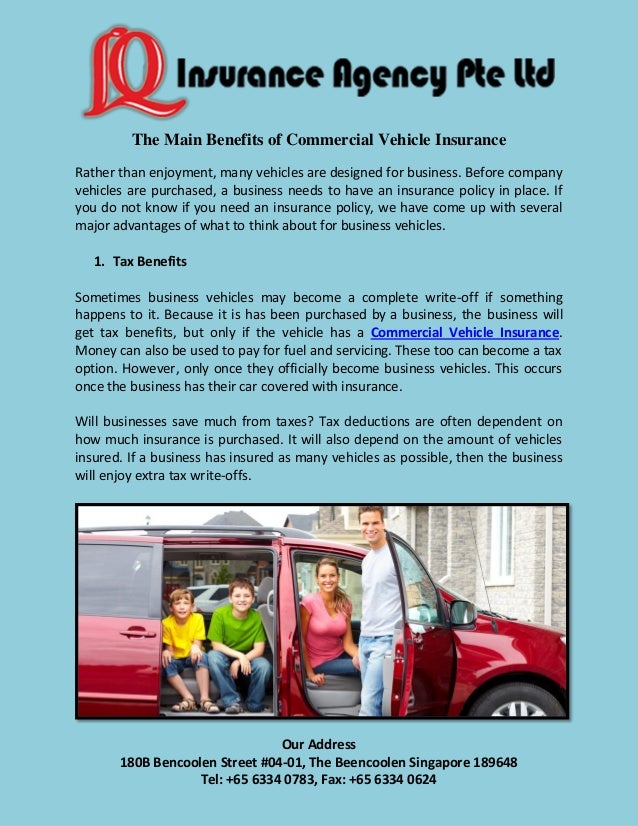 JQ Insurance Agency Pte Ltd

The Main Benefits of Commercial Vehicle Insurance

Rather than enjoyment, many vehicles are designed for business. Before company vehicles are purchased, a business needs to have an insurance policy in place. If you do not know if you need an insurance policy, we have come up with several major advantages of what to think about for business vehicles.

1. Tax Benefits

Sometimes business vehicles may become a complete write-off if something happens to it. Because it is has been purchased by a business, the business will get tax benefits, but only if the vehicle has a Commercial Vehicle Insurance. Money can also be used to pay for fuel and servicing. These too can become a tax option. However, only once they officially become business vehicles. This occurs once the business has their car covered with insurance.

Will businesses save much from taxes? Tax deductions are often dependent on how much insurance is purchased. It will also depend on the amount of vehicles insured. If a business has insured as many vehicles as possible, then the business will enjoy extra tax write-offs.

Our Address
180B Bencoolen Street #04-01, The Beencoolen Singapore 189648
Tel: +65 6334 0783, Fax: +65 6334 0624